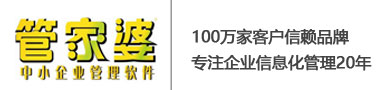 管家婆
中小企业管理软件

100万家客户信赖品牌
专注企业信息化管理20年